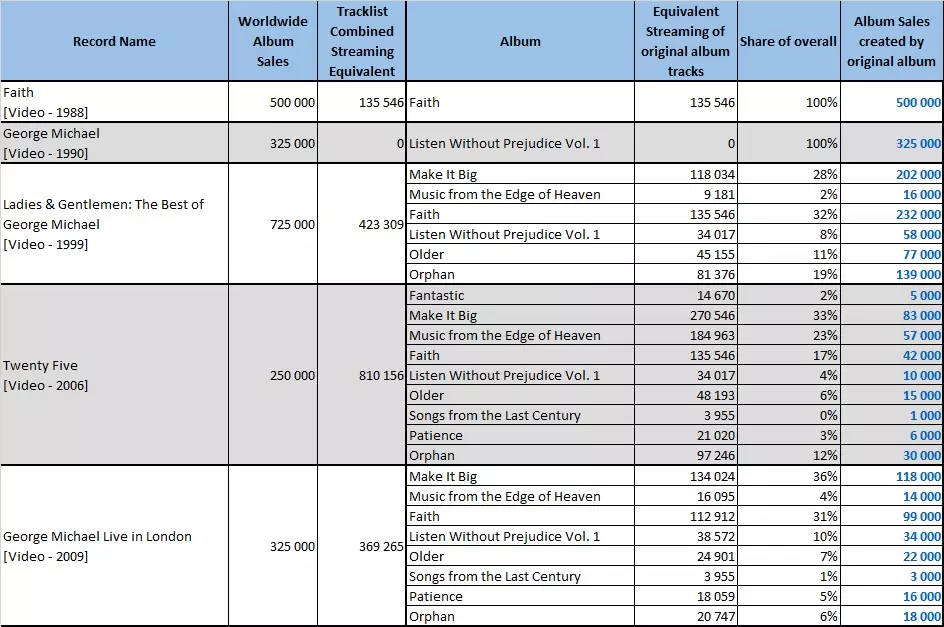 | Record Name | Worldwide Album Sales | Tracklist Combined Streaming Equivalent | Album | Equivalent Streaming of original album tracks | Share of overall | Album Sales created by original album |
|---|---|---|---|---|---|---|
| Faith [Video - 1988] | 500 000 | 135 546 | Faith | 135 546 | 100% | 500 000 |
| George Michael [Video - 1990] | 325 000 | 0 | Listen Without Prejudice Vol. 1 | 0 | 100% | 325 000 |
| Ladies & Gentlemen: The Best of George Michael [Video - 1999] | 725 000 | 423 309 | Make It Big | 118 034 | 28% | 202 000 |
| | | | Music from the Edge of Heaven | 9 181 | 2% | 16 000 |
| | | | Faith | 135 546 | 32% | 232 000 |
| | | | Listen Without Prejudice Vol. 1 | 34 017 | 8% | 58 000 |
| | | | Older | 45 155 | 11% | 77 000 |
| | | | Orphan | 81 376 | 19% | 139 000 |
| Twenty Five [Video - 2006] | 250 000 | 810 156 | Fantastic | 14 670 | 2% | 5 000 |
| | | | Make It Big | 270 546 | 33% | 83 000 |
| | | | Music from the Edge of Heaven | 184 963 | 23% | 57 000 |
| | | | Faith | 135 546 | 17% | 42 000 |
| | | | Listen Without Prejudice Vol. 1 | 34 017 | 4% | 10 000 |
| | | | Older | 48 193 | 6% | 15 000 |
| | | | Songs from the Last Century | 3 955 | 0% | 1 000 |
| | | | Patience | 21 020 | 3% | 6 000 |
| | | | Orphan | 97 246 | 12% | 30 000 |
| George Michael Live in London [Video - 2009] | 325 000 | 369 265 | Make It Big | 134 024 | 36% | 118 000 |
| | | | Music from the Edge of Heaven | 16 095 | 4% | 14 000 |
| | | | Faith | 112 912 | 31% | 99 000 |
| | | | Listen Without Prejudice Vol. 1 | 38 572 | 10% | 34 000 |
| | | | Older | 24 901 | 7% | 22 000 |
| | | | Songs from the Last Century | 3 955 | 1% | 3 000 |
| | | | Patience | 18 059 | 5% | 16 000 |
| | | | Orphan | 20 747 | 6% | 18 000 |